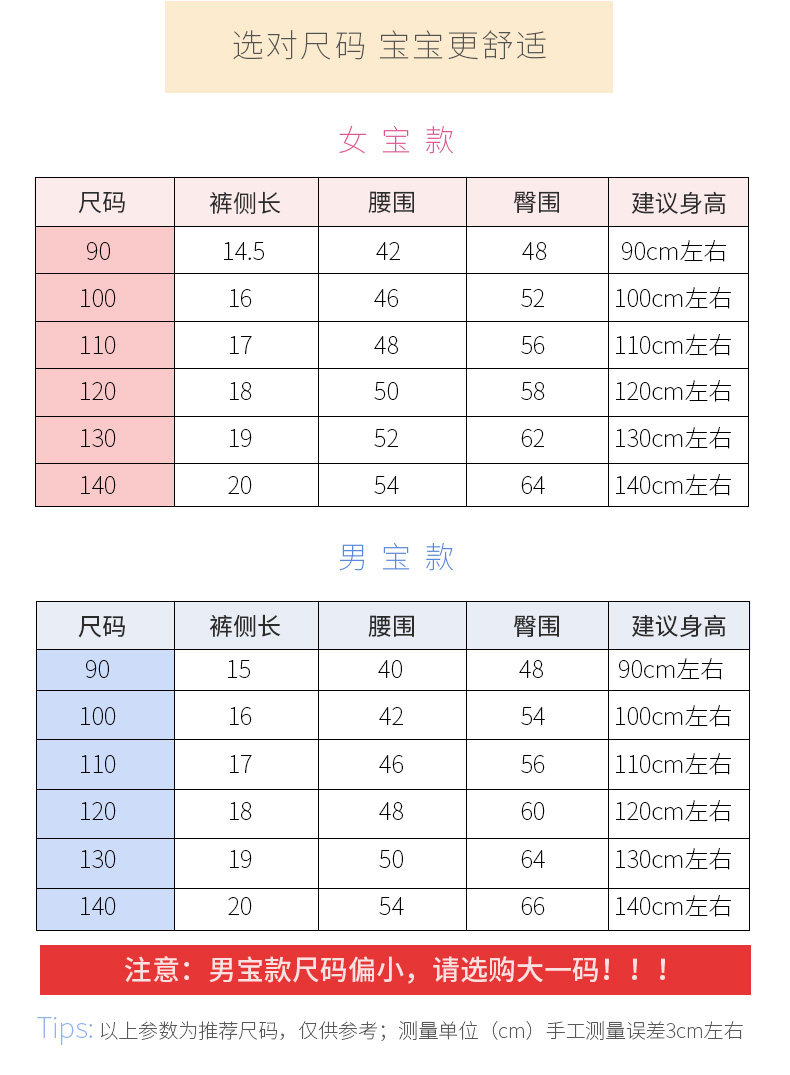 选对尺码 宝宝更舒适

女 宝 款

| 尺码 | 裤侧长 | 腰围 | 臀围 | 建议身高 |
|---|---|---|---|---|
| 90 | 14.5 | 42 | 48 | 90cm左右 |
| 100 | 16 | 46 | 52 | 100cm左右 |
| 110 | 17 | 48 | 56 | 110cm左右 |
| 120 | 18 | 50 | 58 | 120cm左右 |
| 130 | 19 | 52 | 62 | 130cm左右 |
| 140 | 20 | 54 | 64 | 140cm左右 |

男 宝 款

| 尺码 | 裤侧长 | 腰围 | 臀围 | 建议身高 |
|---|---|---|---|---|
| 90 | 15 | 40 | 48 | 90cm左右 |
| 100 | 16 | 42 | 54 | 100cm左右 |
| 110 | 17 | 46 | 56 | 110cm左右 |
| 120 | 18 | 48 | 60 | 120cm左右 |
| 130 | 19 | 50 | 64 | 130cm左右 |
| 140 | 20 | 54 | 66 | 140cm左右 |

注意：男宝款尺码偏小，请选购大一码！！！

Tips: 以上参数为推荐尺码，仅供参考；测量单位（cm）手工测量误差3cm左右